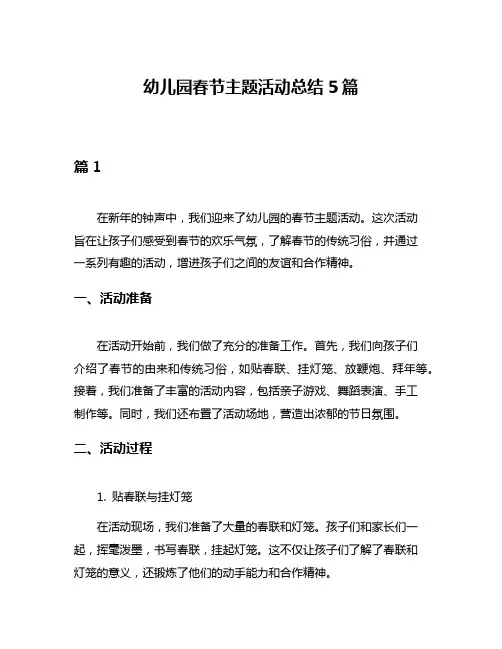 幼儿园春节主题活动总结 5 篇

篇 1

在新年的钟声中，我们迎来了幼儿园的春节主题活动。这次活动旨在让孩子们感受到春节的欢乐气氛，了解春节的传统习俗，并通过一系列有趣的活动，增进孩子们之间的友谊和合作精神。

一、活动准备

在活动开始前，我们做了充分的准备工作。首先，我们向孩子们介绍了春节的由来和传统习俗，如贴春联、挂灯笼、放鞭炮、拜年等。接着，我们准备了丰富的活动内容，包括亲子游戏、舞蹈表演、手工制作等。同时，我们还布置了活动场地，营造出浓郁的节日氛围。

二、活动过程

1. 贴春联与挂灯笼

在活动现场，我们准备了大量的春联和灯笼。孩子们和家长们一起，挥毫泼墨，书写春联，挂起灯笼。这不仅让孩子们了解了春联和灯笼的意义，还锻炼了他们的动手能力和合作精神。